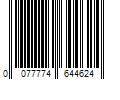 0 077774 644624